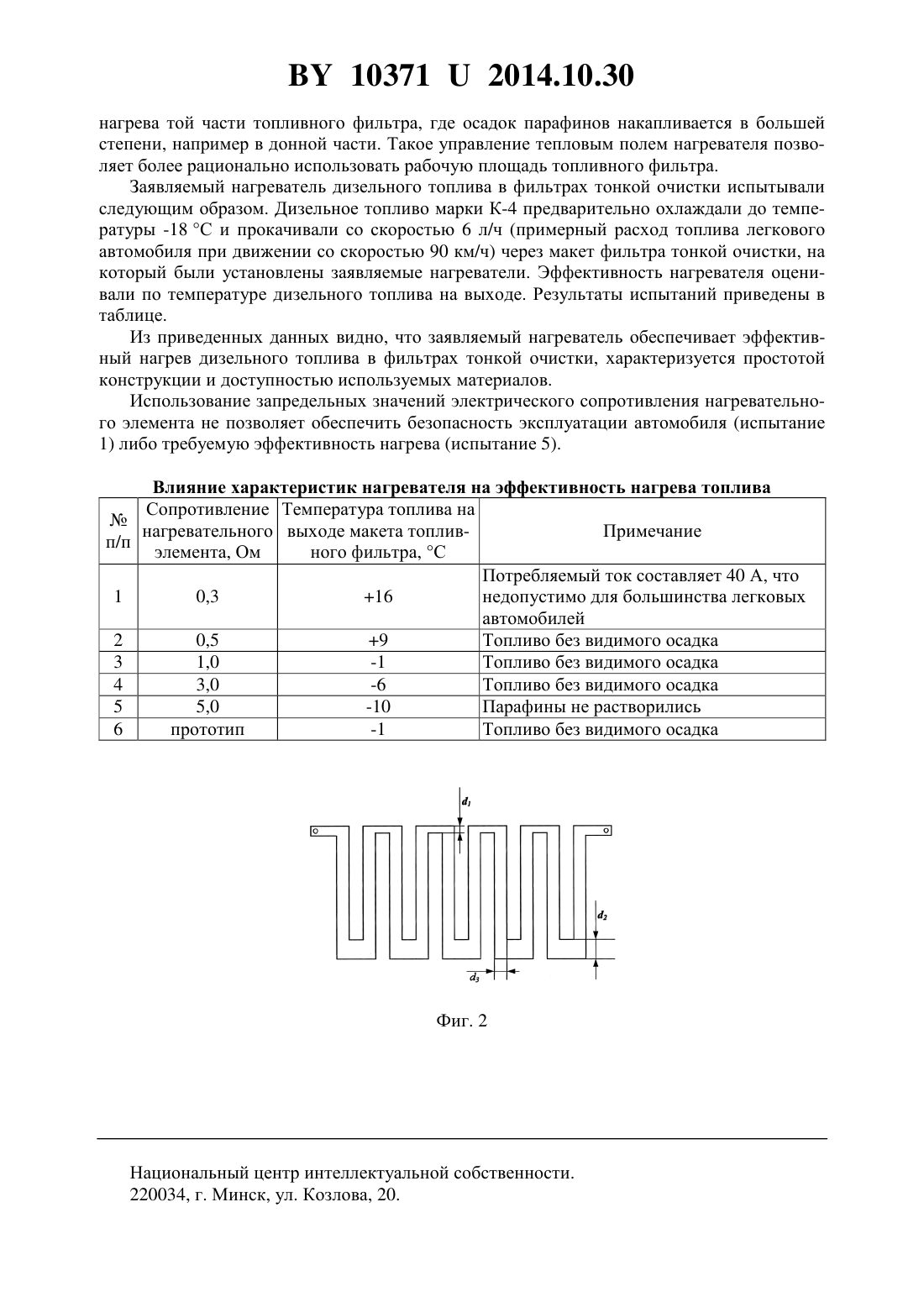 BY 10371 U 2014.10.30

нагрева той части топливного фильтра, где осадок парафинов накапливается в большей степени, например в донной части. Такое управление тепловым полем нагревателя позволяет более рационально использовать рабочую площадь топливного фильтра.

Заявляемый нагреватель дизельного топлива в фильтрах тонкой очистки испытывали следующим образом. Дизельное топливо марки К-4 предварительно охлаждали до температуры -18 °С и прокачивали со скоростью 6 л/ч (примерный расход топлива легкового автомобиля при движении со скоростью 90 км/ч) через макет фильтра тонкой очистки, на который были установлены заявляемые нагреватели. Эффективность нагревателя оценивали по температуре дизельного топлива на выходе. Результаты испытаний приведены в таблице.

Из приведенных данных видно, что заявляемый нагреватель обеспечивает эффективный нагрев дизельного топлива в фильтрах тонкой очистки, характеризуется простотой конструкции и доступностью используемых материалов.

Использование запредельных значений электрического сопротивления нагревательного элемента не позволяет обеспечить безопасность эксплуатации автомобиля (испытание 1) либо требуемую эффективность нагрева (испытание 5).

Влияние характеристик нагревателя на эффективность нагрева топлива

| № п/п | Сопротивление нагревательного элемента, Ом | Температура топлива на выходе макета топливного фильтра, °С | Примечание |
|---|---|---|---|
| 1 | 0,3 | +16 | Потребляемый ток составляет 40 А, что недопустимо для большинства легковых автомобилей |
| 2 | 0,5 | +9 | Топливо без видимого осадка |
| 3 | 1,0 | -1 | Топливо без видимого осадка |
| 4 | 3,0 | -6 | Топливо без видимого осадка |
| 5 | 5,0 | -10 | Парафины не растворились |
| 6 | прототип | -1 | Топливо без видимого осадка |

$d_1$
$d_2$
$d_3$

Фиг. 2

Национальный центр интеллектуальной собственности.
220034, г. Минск, ул. Козлова, 20.